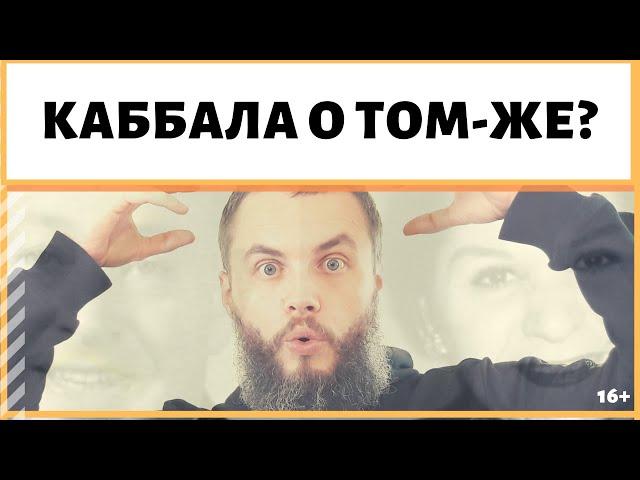 КАББАЛА О ТОМ-ЖЕ?

16+